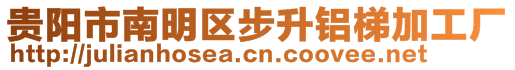 贵阳市南明区步升铝梯加工厂
http://julianhosea.cn.coovee.net